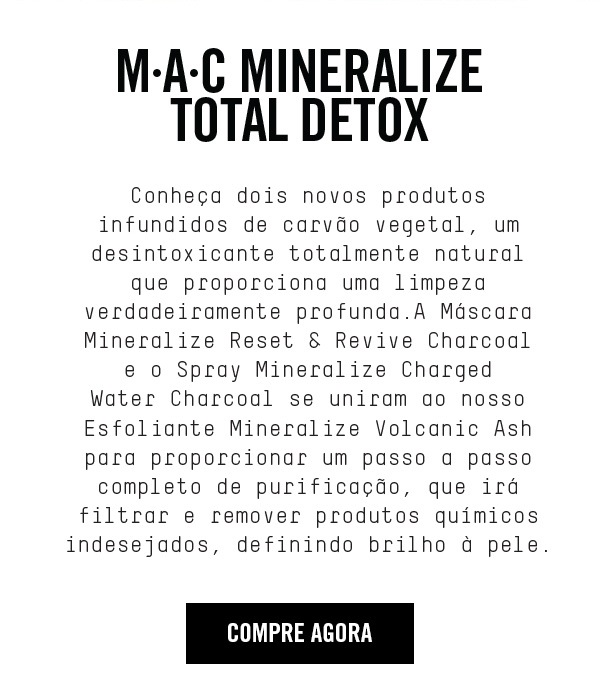 M·A·C MINERALIZE TOTAL DETOX

Conheça dois novos produtos infundidos de carvão vegetal, um desintoxicante totalmente natural que proporciona uma limpeza verdadeiramente profunda.A Máscara Mineralize Reset & Revive Charcoal e o Spray Mineralize Charged Water Charcoal se uniram ao nosso Esfoliante Mineralize Volcanic Ash para proporcionar um passo a passo completo de purificação, que irá filtrar e remover produtos químicos indesejados, definindo brilho à pele.

COMPRE AGORA